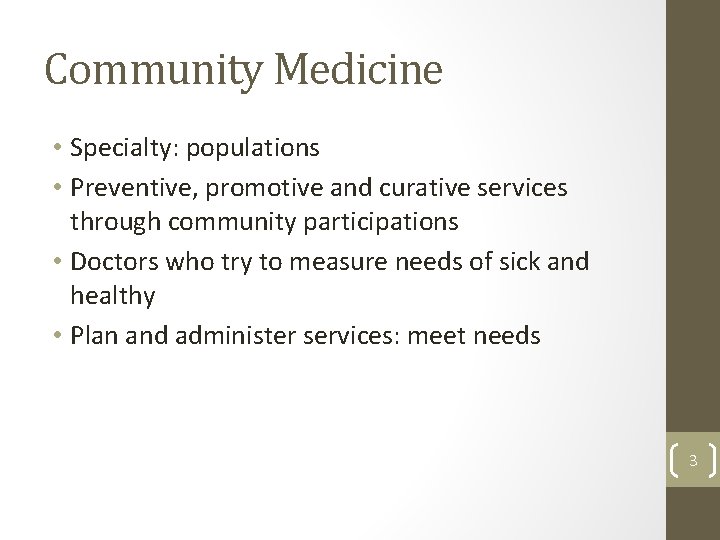 Community Medicine

• Specialty: populations
• Preventive, promotive and curative services through community participations
• Doctors who try to measure needs of sick and healthy
• Plan and administer services: meet needs

3